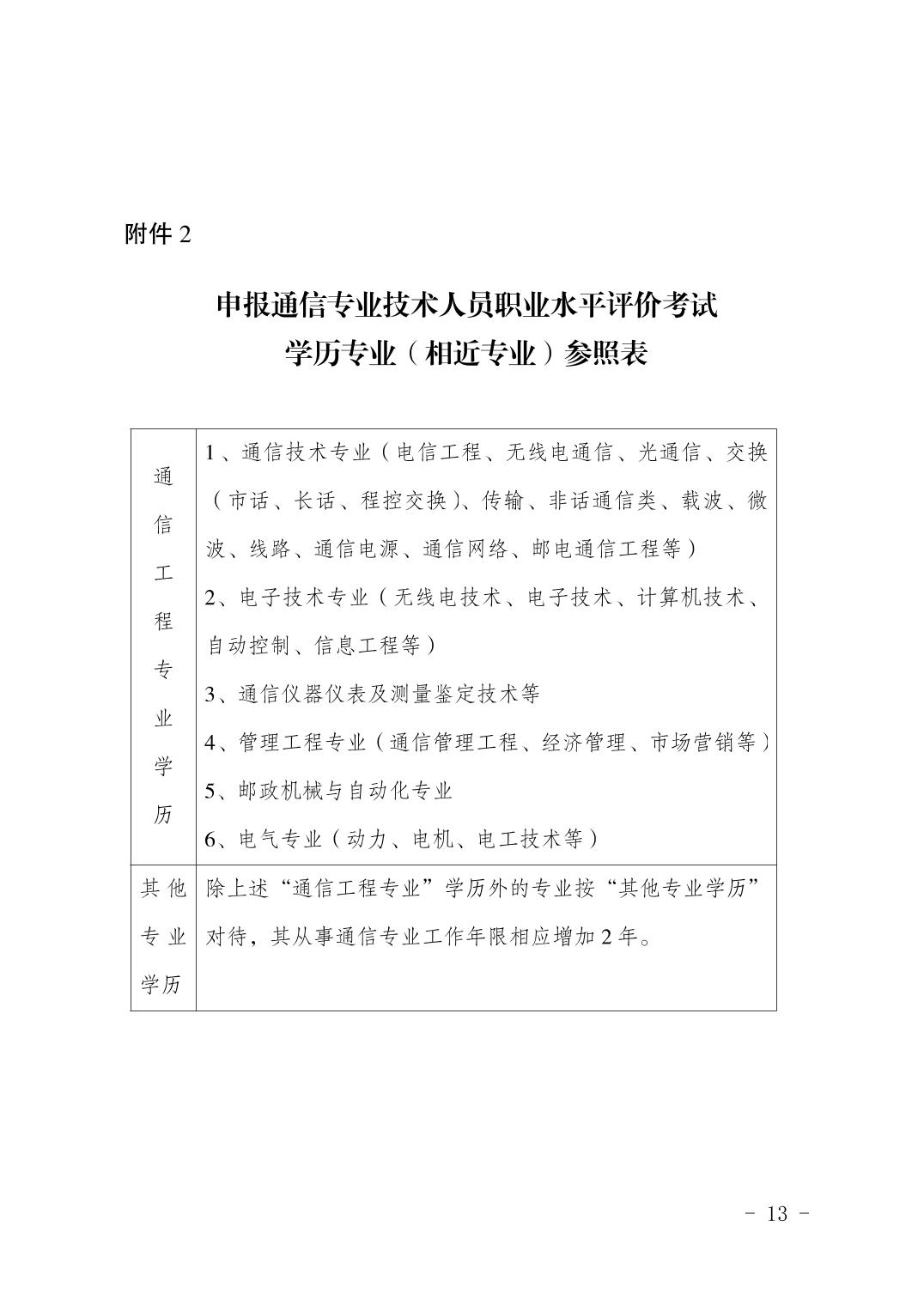 附件 2

申报通信专业技术人员职业水平评价考试
学历专业（相近专业）参照表

| 通信工程专业学历 | 1、通信技术专业（电信工程、无线电通信、光通信、交换（市话、长话、程控交换）、传输、非话通信类、载波、微波、线路、通信电源、通信网络、邮电通信工程等）<br>2、电子技术专业（无线电技术、电子技术、计算机技术、自动控制、信息工程等）<br>3、通信仪器仪表及测量鉴定技术等<br>4、管理工程专业（通信管理工程、经济管理、市场营销等）<br>5、邮政机械与自动化专业<br>6、电气专业（动力、电机、电工技术等） |
|---|---|
| 其他专业学历 | 除上述“通信工程专业”学历外的专业按“其他专业学历”对待，其从事通信专业工作年限相应增加 2 年。 |

- 13 -